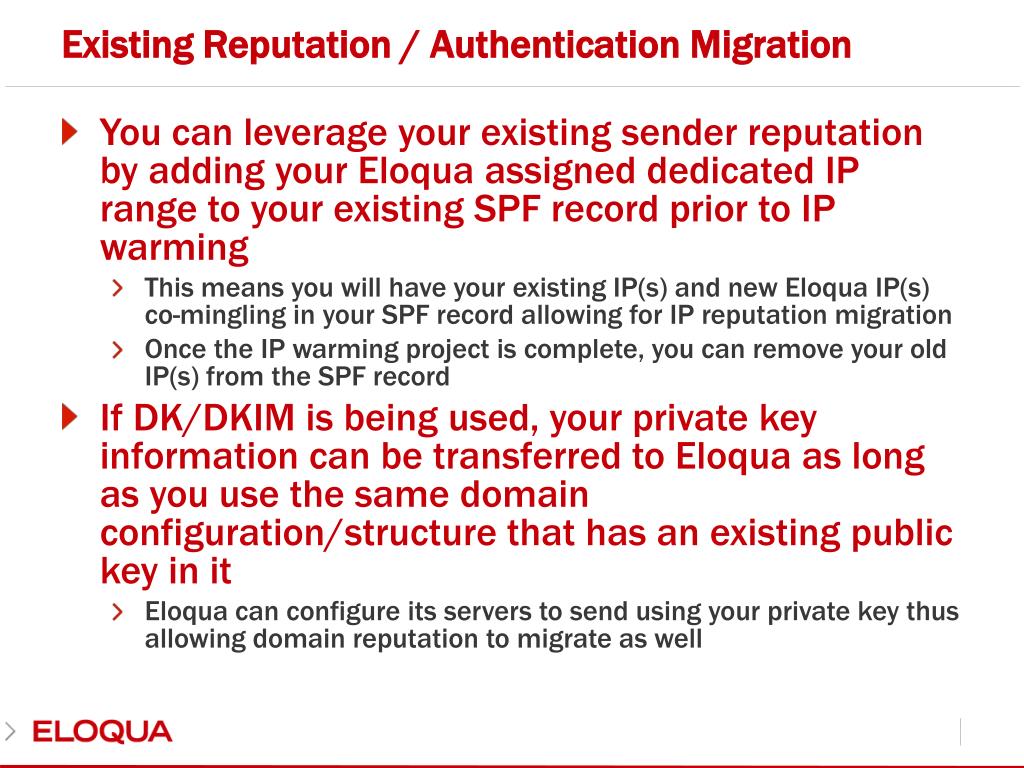 Existing Reputation / Authentication Migration

You can leverage your existing sender reputation by adding your Eloqua assigned dedicated IP range to your existing SPF record prior to IP warming

This means you will have your existing IP(s) and new Eloqua IP(s) co-mingling in your SPF record allowing for IP reputation migration

Once the IP warming project is complete, you can remove your old IP(s) from the SPF record

If DK/DKIM is being used, your private key information can be transferred to Eloqua as long as you use the same domain configuration/structure that has an existing public key in it

Eloqua can configure its servers to send using your private key thus allowing domain reputation to migrate as well

ELOQUA